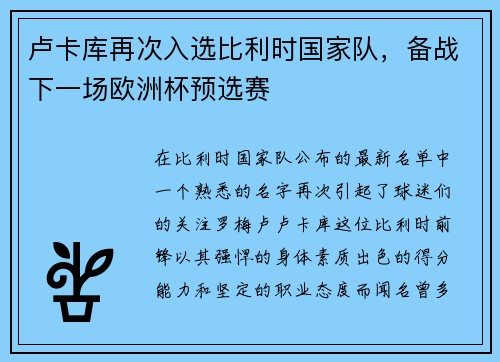 卢卡库再次入选比利时国家队，备战下一场欧洲杯预选赛

在比利时国家队公布的最新名单中一个熟悉的名字再次引起了球迷们的关注罗梅卢卢卡库这位比利时前锋以其强悍的身体素质出色的得分能力和坚定的职业态度而闻名曾多